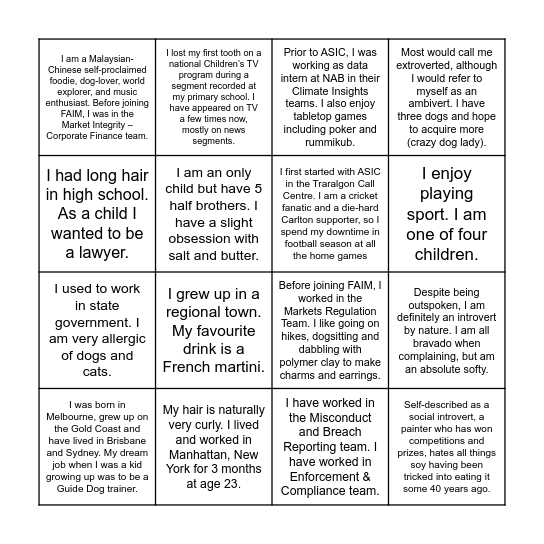 | | | | |
|---|---|---|---|
| I am a Malaysian-Chinese self-proclaimed foodie, dog-lover, world explorer, and music enthusiast. Before joining FAIM, I was in the Market Integrity – Corporate Finance team. | I lost my first tooth on a national Children's TV program during a segment recorded at my primary school. I have appeared on TV a few times now, mostly on news segments. | Prior to ASIC, I was working as data intern at NAB in their Climate Insights teams. I also enjoy tabletop games including poker and rummikub. | Most would call me extroverted, although I would refer to myself as an ambivert. I have three dogs and hope to acquire more (crazy dog lady). |
| I had long hair in high school. As a child I wanted to be a lawyer. | I am an only child but have 5 half brothers. I have a slight obsession with salt and butter. | I first started with ASIC in the Traralgon Call Centre. I am a cricket fanatic and a die-hard Carlton supporter, so I spend my downtime in football season at all the home games | I enjoy playing sport. I am one of four children. |
| I used to work in state government. I am very allergic of dogs and cats. | I grew up in a regional town. My favourite drink is a French martini. | Before joining FAIM, I worked in the Markets Regulation Team. I like going on hikes, dogsitting and dabbling with polymer clay to make charms and earrings. | Despite being outspoken, I am definitely an introvert by nature. I am all bravado when complaining, but am an absolute softy. |
| I was born in Melbourne, grew up on the Gold Coast and have lived in Brisbane and Sydney. My dream job when I was a kid growing up was to be a Guide Dog trainer. | My hair is naturally very curly. I lived and worked in Manhattan, New York for 3 months at age 23. | I have worked in the Misconduct and Breach Reporting team. I have worked in Enforcement & Compliance team. | Self-described as a social introvert, a painter who has won competitions and prizes, hates all things soy having been tricked into eating it some 40 years ago. |